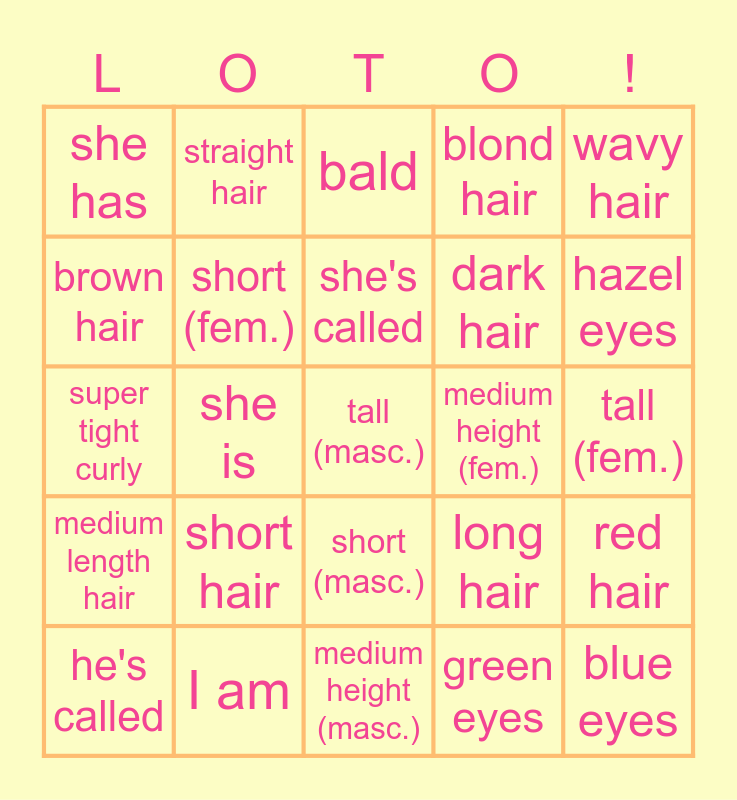 | L | O | T | O | ! |
|---|---|---|---|---|
| she has | straight hair | bald | blond hair | wavy hair |
| brown hair | short (fem.) | she's called | dark hair | hazel eyes |
| super tight curly | she is | tall (masc.) | medium height (fem.) | tall (fem.) |
| medium length hair | short hair | short (masc.) | long hair | red hair |
| he's called | I am | medium height (masc.) | green eyes | blue eyes |